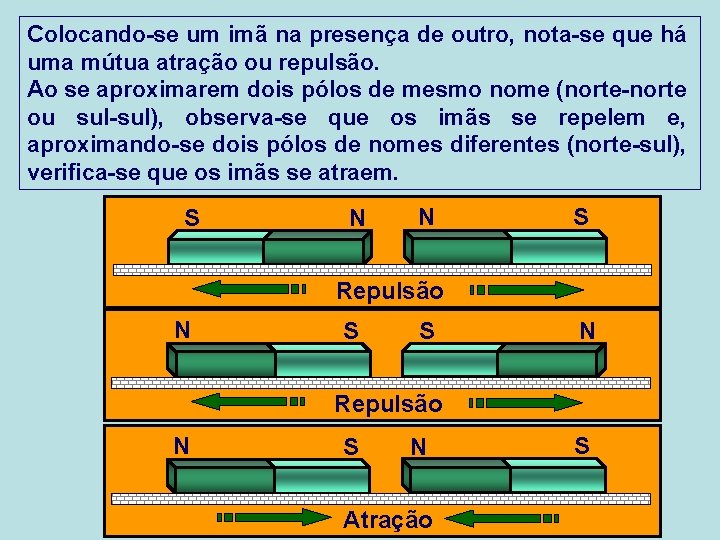 Colocando-se um imã na presença de outro, nota-se que há uma mútua atração ou repulsão.
Ao se aproximarem dois pólos de mesmo nome (norte-norte ou sul-sul), observa-se que os imãs se repelem e, aproximando-se dois pólos de nomes diferentes (norte-sul), verifica-se que os imãs se atraem.

S N N S
Repulsão

N S S N
Repulsão

N S N S
Atração